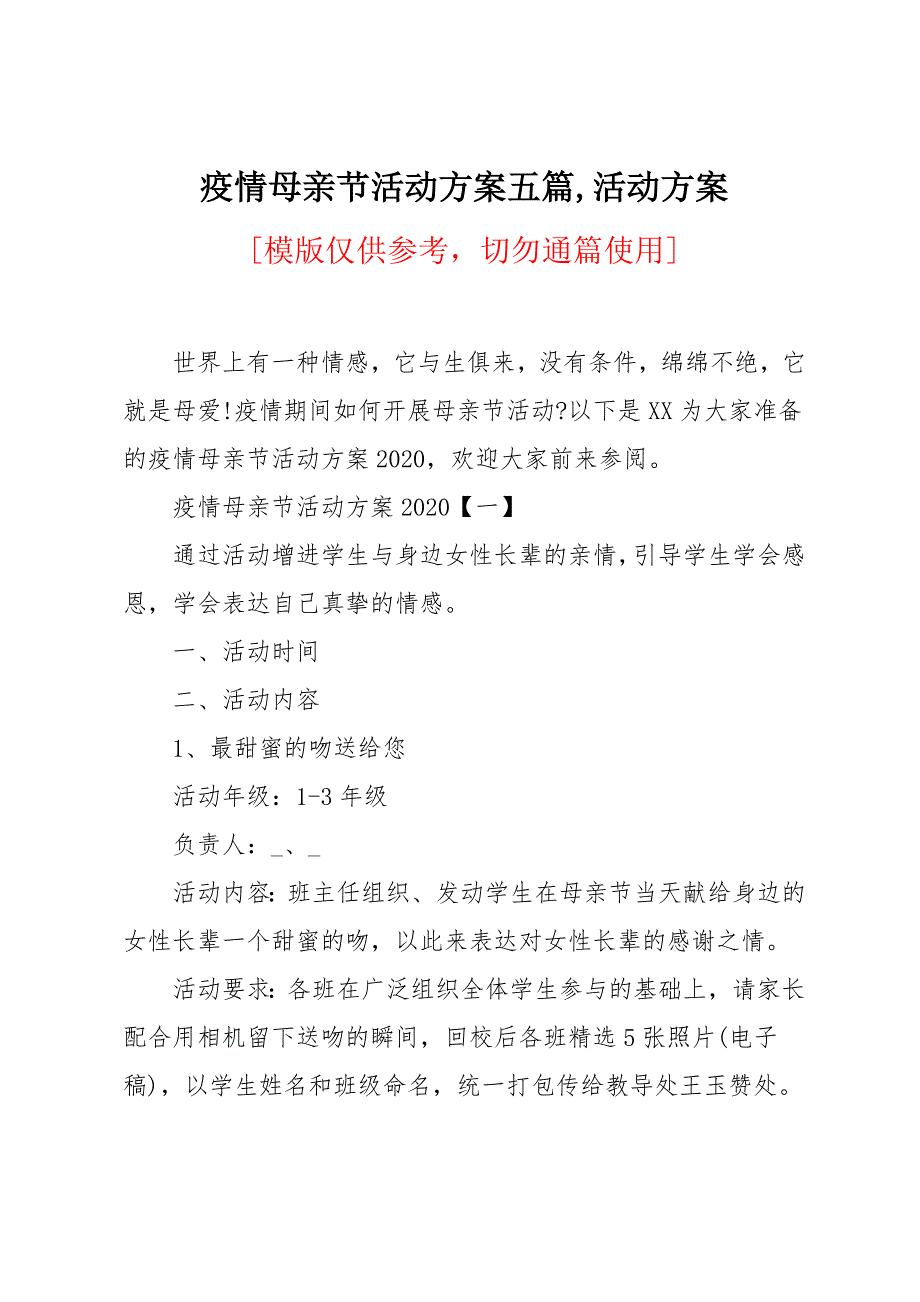 疫情母亲节活动方案五篇,活动方案

[模版仅供参考，切勿通篇使用]

世界上有一种情感，它与生俱来，没有条件，绵绵不绝，它就是母爱!疫情期间如何开展母亲节活动?以下是XX为大家准备的疫情母亲节活动方案2020，欢迎大家前来参阅。

疫情母亲节活动方案2020【一】

通过活动增进学生与身边女性长辈的亲情,引导学生学会感恩，学会表达自己真挚的情感。

一、活动时间

二、活动内容

1、最甜蜜的吻送给您

活动年级：1-3年级

负责人：_、_

活动内容:班主任组织、发动学生在母亲节当天献给身边的女性长辈一个甜蜜的吻，以此来表达对女性长辈的感谢之情。

活动要求:各班在广泛组织全体学生参与的基础上，请家长配合用相机留下送吻的瞬间，回校后各班精选5张照片(电子稿)，以学生姓名和班级命名，统一打包传给教导处王玉赞处。